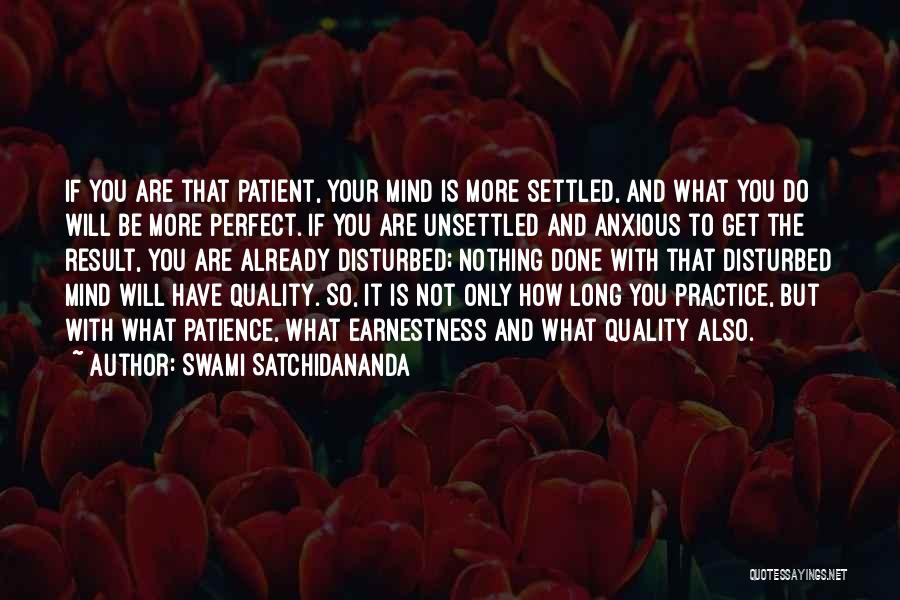 IF YOU ARE THAT PATIENT, YOUR MIND IS MORE SETTLED, AND WHAT YOU DO WILL BE MORE PERFECT. IF YOU ARE UNSETTLED AND ANXIOUS TO GET THE RESULT, YOU ARE ALREADY DISTURBED; NOTHING DONE WITH THAT DISTURBED MIND WILL HAVE QUALITY. SO, IT IS NOT ONLY HOW LONG YOU PRACTICE, BUT WITH WHAT PATIENCE, WHAT EARNESTNESS AND WHAT QUALITY ALSO.
~ AUTHOR: SWAMI SATCHIDANANDA

QUOTESSAYINGS.NET